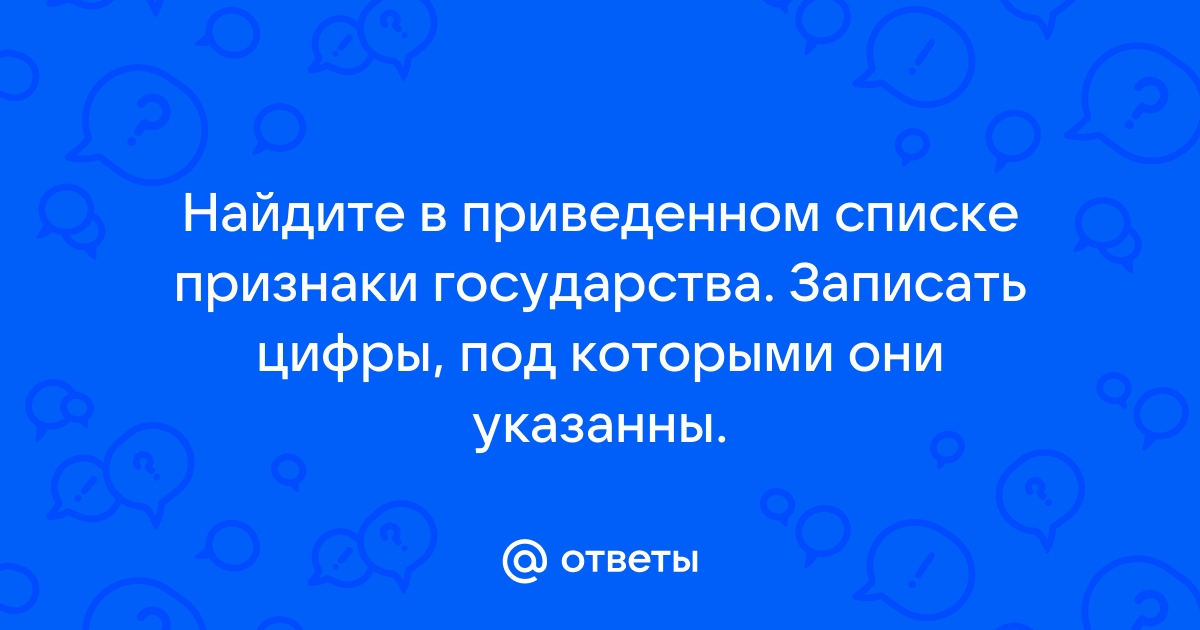 Найдите в приведенном списке признаки государства. Записать цифры, под которыми они указанны.

@ ответы